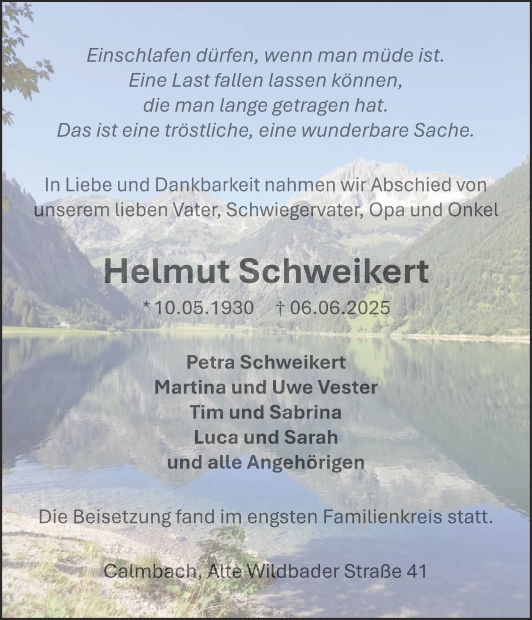 Einschlafen dürfen, wenn man müde ist.
Eine Last fallen lassen können,
die man lange getragen hat.
Das ist eine tröstliche, eine wunderbare Sache.

In Liebe und Dankbarkeit nahmen wir Abschied von unserem lieben Vater, Schwiegervater, Opa und Onkel

Helmut Schweikert

* 10.05.1930 † 06.06.2025

Petra Schweikert
Martina und Uwe Vester
Tim und Sabrina
Luca und Sarah
und alle Angehörigen

Die Beisetzung fand im engsten Familienkreis statt.

Calmbach, Alte Wildbader Straße 41